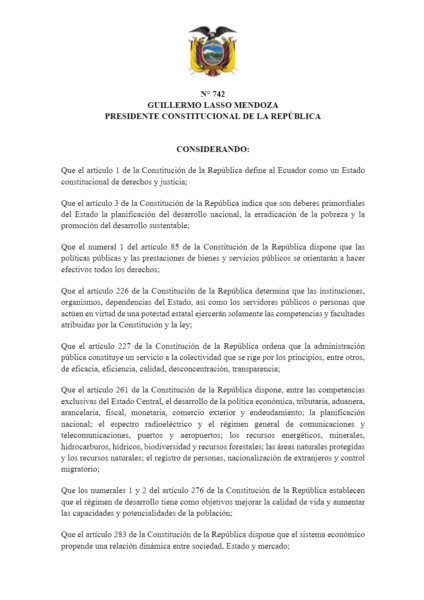 N° 742
GUILLERMO LASSO MENDOZA
PRESIDENTE CONSTITUCIONAL DE LA REPÚBLICA

CONSIDERANDO:

Que el artículo 1 de la Constitución de la República define al Ecuador como un Estado constitucional de derechos y justicia;

Que el artículo 3 de la Constitución de la República indica que son deberes primordiales del Estado la planificación del desarrollo nacional, la erradicación de la pobreza y la promoción del desarrollo sustentable;

Que el numeral 1 del artículo 85 de la Constitución de la República dispone que las políticas públicas y las prestaciones de bienes y servicios públicos se orientarán a hacer efectivos todos los derechos;

Que el artículo 226 de la Constitución de la República determina que las instituciones, organismos, dependencias del Estado, así como los servidores públicos o personas que actúen en virtud de una potestad estatal ejercerán solamente las competencias y facultades atribuidas por la Constitución y la ley;

Que el artículo 227 de la Constitución de la República ordena que la administración pública constituye un servicio a la colectividad que se rige por los principios, entre otros, de eficacia, eficiencia, calidad, desconcentración, transparencia;

Que el artículo 261 de la Constitución de la República dispone, entre las competencias exclusivas del Estado Central, el desarrollo de la política económica, tributaria, aduanera, arancelaria, fiscal, monetaria, comercio exterior y endeudamiento; la planificación nacional; el espectro radioeléctrico y el régimen general de comunicaciones y telecomunicaciones, puertos y aeropuertos; los recursos energéticos, minerales, hidrocarburos, hídricos, biodiversidad y recursos forestales; las áreas naturales protegidas y los recursos naturales; el registro de personas, nacionalización de extranjeros y control migratorio;

Que los numerales 1 y 2 del artículo 276 de la Constitución de la República establecen que el régimen de desarrollo tiene como objetivos mejorar la calidad de vida y aumentar las capacidades y potencialidades de la población;

Que el artículo 283 de la Constitución de la República dispone que el sistema económico propende una relación dinámica entre sociedad, Estado y mercado;